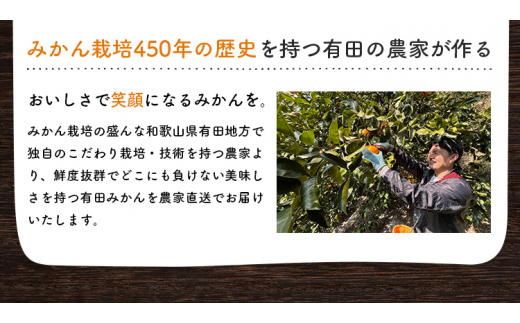 みかん栽培450年の歴史を持つ有田の農家が作る

おいしさで笑顔になるみかんを。

みかん栽培の盛んな和歌山県有田地方で独自のこだわり栽培・技術を持つ農家より、鮮度抜群でどこにも負けない美味しさを持つ有田みかんを農家直送でお届けいたします。